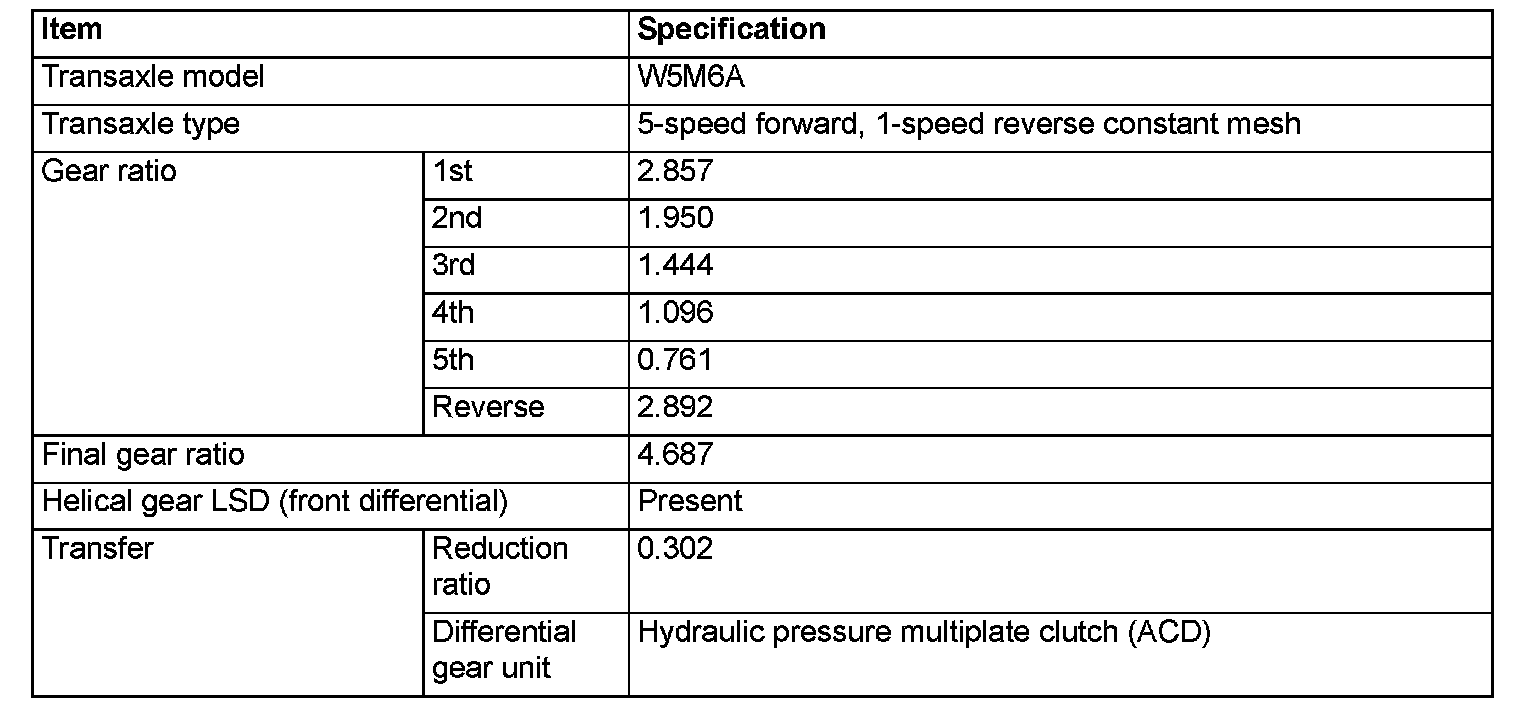 | Item | | Specification |
|---|---|---|
| Transaxle model | | W5M6A |
| Transaxle type | | 5-speed forward, 1-speed reverse constant mesh |
| Gear ratio | 1st | 2.857 |
| | 2nd | 1.950 |
| | 3rd | 1.444 |
| | 4th | 1.096 |
| | 5th | 0.761 |
| | Reverse | 2.892 |
| Final gear ratio | | 4.687 |
| Helical gear LSD (front differential) | | Present |
| Transfer | Reduction ratio | 0.302 |
| | Differential gear unit | Hydraulic pressure multiplate clutch (ACD) |